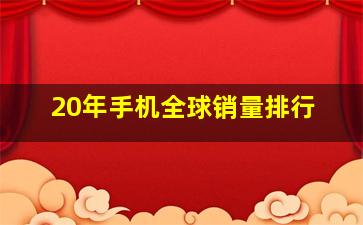 20年手机全球销量排行